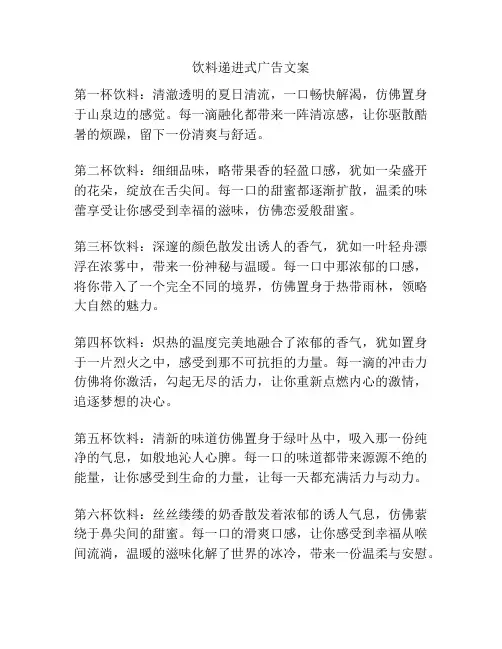 饮料递进式广告文案

第一杯饮料：清澈透明的夏日清流，一口畅快解渴，仿佛置身于山泉边的感觉。每一滴融化都带来一阵清凉感，让你驱散酷暑的烦躁，留下一份清爽与舒适。

第二杯饮料：细细品味，略带果香的轻盈口感，犹如一朵盛开的花朵，绽放在舌尖间。每一口的甜蜜都逐渐扩散，温柔的味蕾享受让你感受到幸福的滋味，仿佛恋爱般甜蜜。

第三杯饮料：深邃的颜色散发出诱人的香气，犹如一叶轻舟漂浮在浓雾中，带来一份神秘与温暖。每一口中那浓郁的口感，将你带入了一个完全不同的境界，仿佛置身于热带雨林，领略大自然的魅力。

第四杯饮料：炽热的温度完美地融合了浓郁的香气，犹如置身于一片烈火之中，感受到那不可抗拒的力量。每一滴的冲击力仿佛将你激活，勾起无尽的活力，让你重新点燃内心的激情，追逐梦想的决心。

第五杯饮料：清新的味道仿佛置身于绿叶丛中，吸入那一份纯净的气息，如般地沁人心脾。每一口的味道都带来源源不绝的能量，让你感受到生命的力量，让每一天都充满活力与动力。

第六杯饮料：丝丝缕缕的奶香散发着浓郁的诱人气息，仿佛萦绕于鼻尖间的甜蜜。每一口的滑爽口感，让你感受到幸福从喉间流淌，温暖的滋味化解了世界的冰冷，带来一份温柔与安慰。